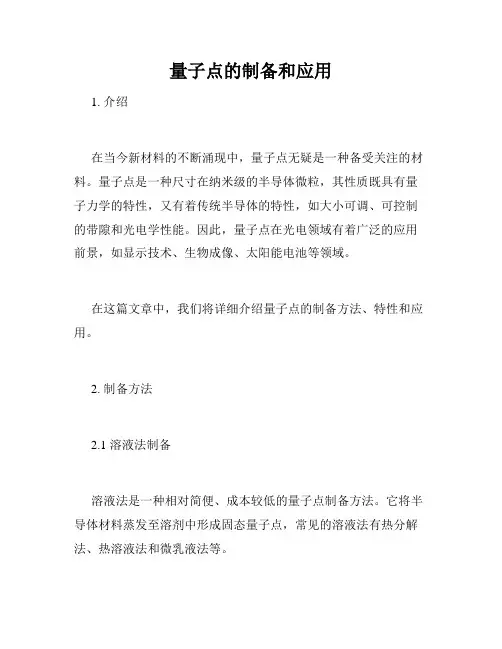 量子点的制备和应用

1. 介绍

在当今新材料的不断涌现中，量子点无疑是一种备受关注的材料。量子点是一种尺寸在纳米级的半导体微粒，其性质既具有量子力学的特性，又有着传统半导体的特性，如大小可调、可控制的带隙和光电学性能。因此，量子点在光电领域有着广泛的应用前景，如显示技术、生物成像、太阳能电池等领域。

在这篇文章中，我们将详细介绍量子点的制备方法、特性和应用。

2. 制备方法

2.1 溶液法制备

溶液法是一种相对简便、成本较低的量子点制备方法。它将半导体材料蒸发至溶剂中形成固态量子点，常见的溶液法有热分解法、热溶液法和微乳液法等。